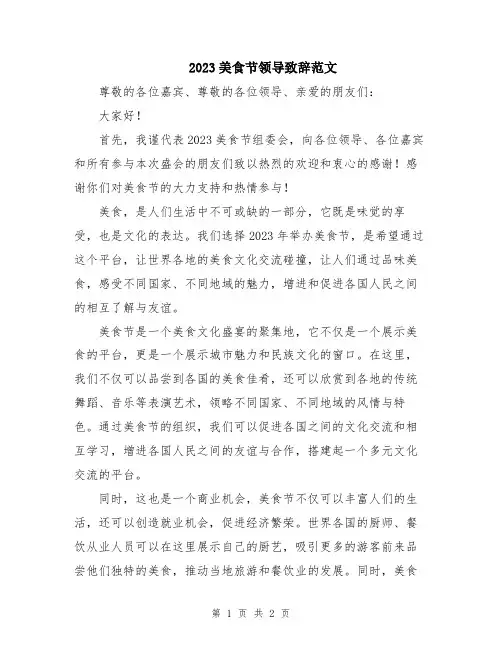 2023美食节领导致辞范文

尊敬的各位嘉宾、尊敬的各位领导、亲爱的朋友们：

大家好！

首先，我谨代表2023美食节组委会，向各位领导、各位嘉宾和所有参与本次盛会的朋友们致以热烈的欢迎和衷心的感谢！感谢你们对美食节的大力支持和热情参与！

美食，是人们生活中不可或缺的一部分，它既是味觉的享受，也是文化的表达。我们选择2023年举办美食节，是希望通过这个平台，让世界各地的美食文化交流碰撞，让人们通过品味美食，感受不同国家、不同地域的魅力，增进和促进各国人民之间的相互了解与友谊。

美食节是一个美食文化盛宴的聚集地，它不仅是一个展示美食的平台，更是一个展示城市魅力和民族文化的窗口。在这里，我们不仅可以品尝到各国的美食佳肴，还可以欣赏到各地的传统舞蹈、音乐等表演艺术，领略不同国家、不同地域的风情与特色。通过美食节的组织，我们可以促进各国之间的文化交流和相互学习，增进各国人民之间的友谊与合作，搭建起一个多元文化交流的平台。

同时，这也是一个商业机会，美食节不仅可以丰富人们的生活，还可以创造就业机会，促进经济繁荣。世界各国的厨师、餐饮从业人员可以在这里展示自己的厨艺，吸引更多的游客前来品尝他们独特的美食，推动当地旅游和餐饮业的发展。同时，美食

第 1 页 共 2 页